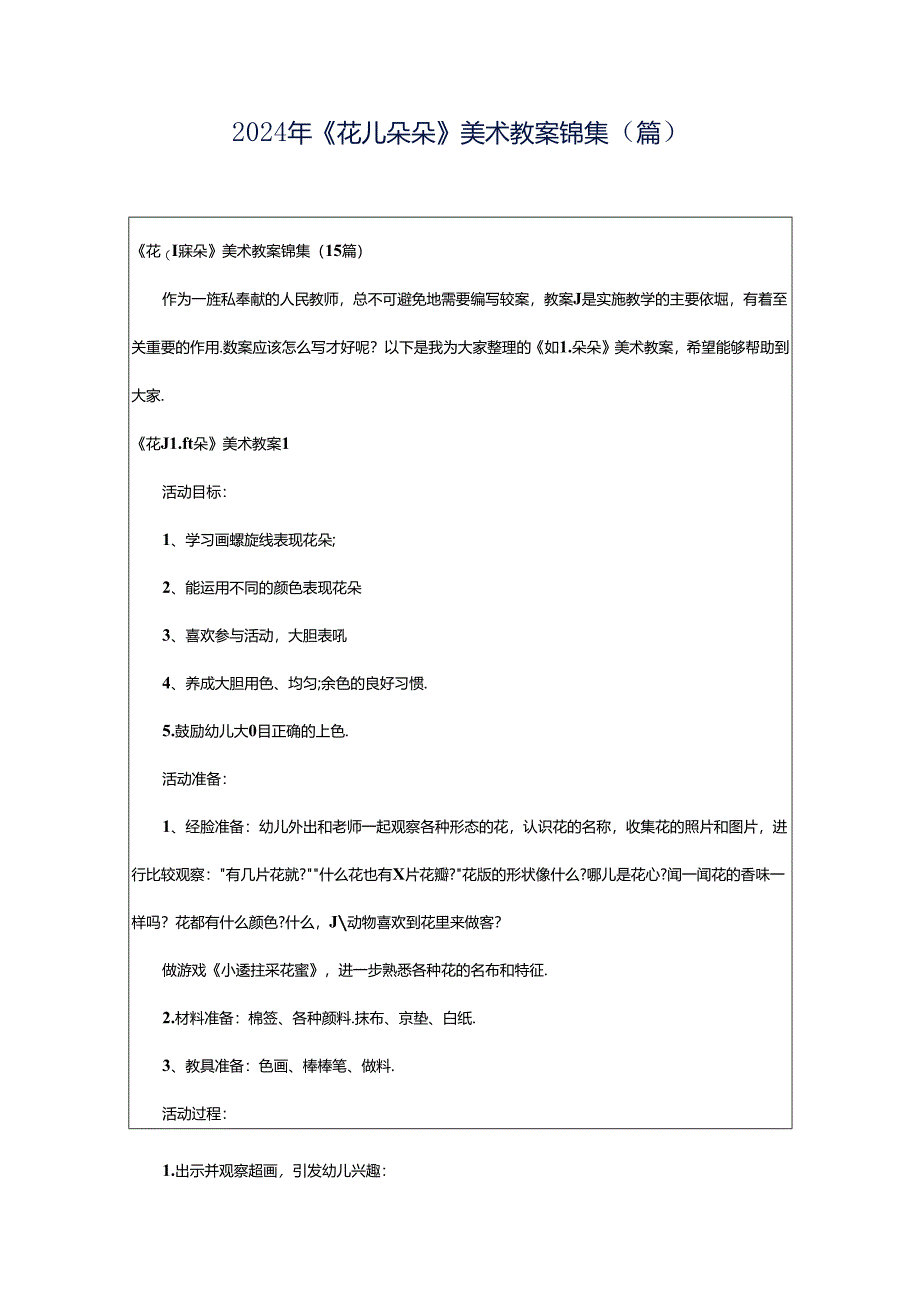 2024年《花儿朵朵》美术教案锦集（篇）

《花(I寐朵》美术教案锦集（15篇）

作为一旌私奉献的人民教师，总不可避免地需要编写较案，教案J是实施教学的主要依堀，有着至关重要的作用.数案应该怎么写才好呢？以下是我为大家整理的《如1.朵朵》美术教案，希望能够帮助到大家.

《花J1.ft朵》美术教案1

活动目标：

1、学习画螺旋线表现花朵;

2、能运用不同的颜色表现花朵

3、喜欢参与活动，大胆表吼

4、养成大胆用色、均匀;余色的良好习惯.

5.鼓励幼儿大0目正确的上色.

活动准备：

1、经脸准备：幼儿外出和老师一起观察各种形态的花，认识花的名称，收集花的照片和图片，进行比较观察："有几片花就?""什么花也有X片花瓣?"花版的形状像什么?哪儿是花心?闻一闻花的香味一样吗？花都有什么颜色?什么，J\动物喜欢到花里来做客?

做游戏《小逶拄采花蜜》，进一步熟悉各种花的名布和特征.

2.材料准备：棉签、各种颜料.抹布、京垫、白纸.

3、教具准备：色画、棒棒笔、做料.

活动过程：

1.出示并观察超画，引发幼儿兴趣：